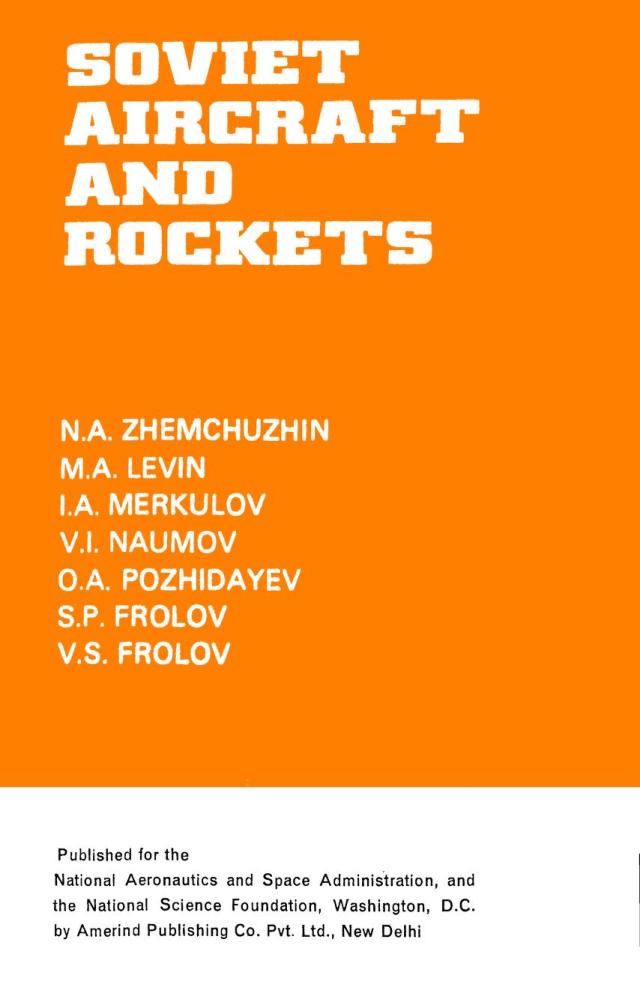 SOVIET AIRCRAFT AND ROCKETS

N.A. ZHEMCHUZHIN
M.A. LEVIN
I.A. MERKULOV
V.I. NAUMOV
O.A. POZHIDAYEV
S.P. FROLOV
V.S. FROLOV

Published for the
National Aeronautics and Space Administration, and the National Science Foundation, Washington, D.C. by Amerind Publishing Co. Pvt. Ltd., New Delhi